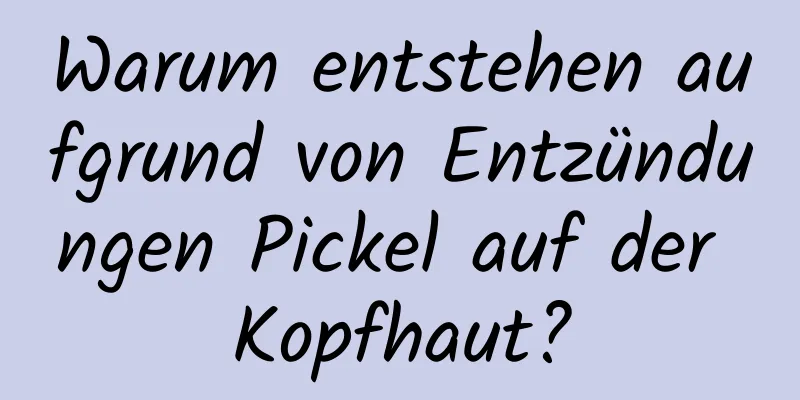 Warum entstehen aufgrund von Entzündungen Pickel auf der Kopfhaut?